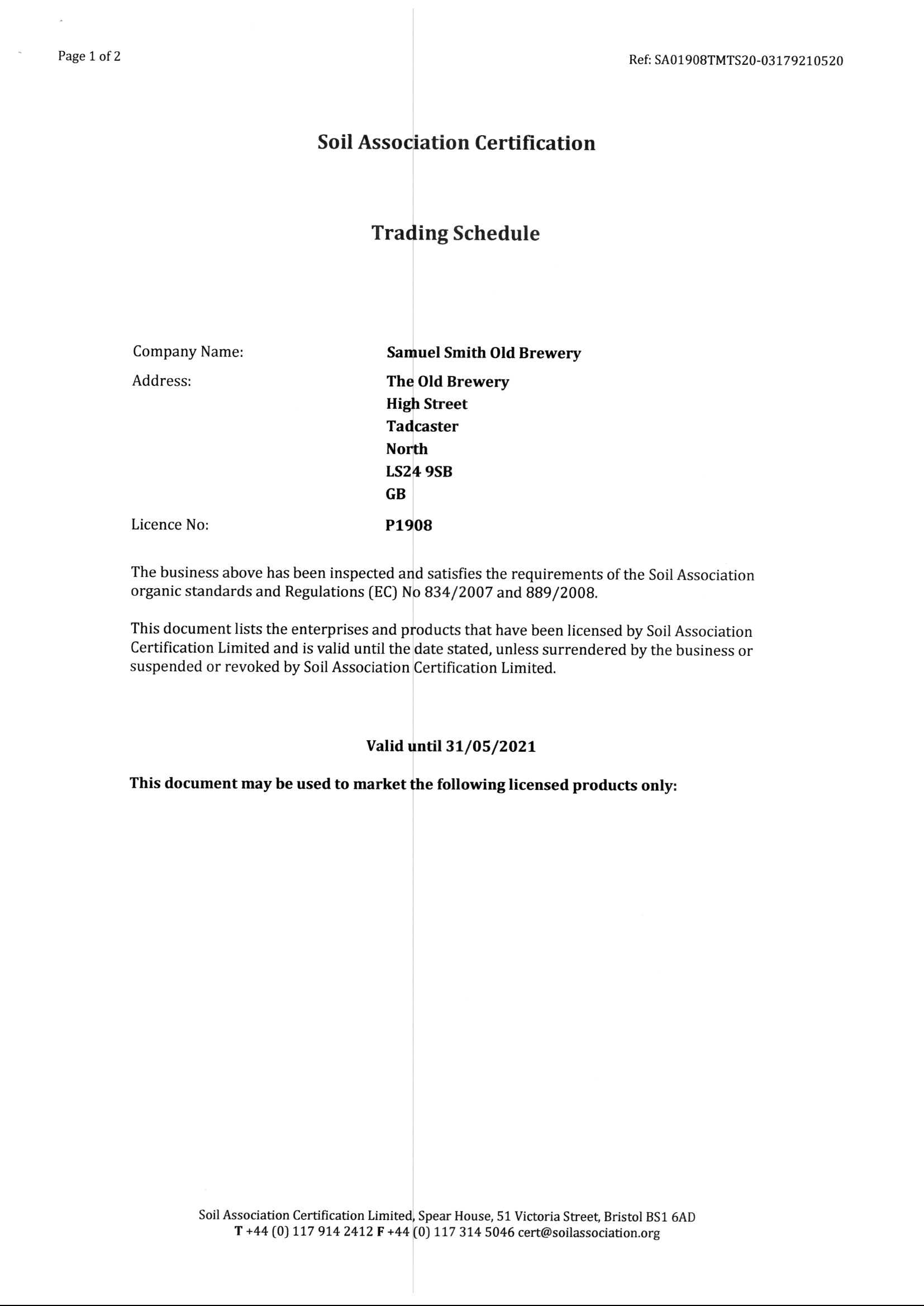 Page 1 of 2

Ref: SA01908TMTS20-03179210520

Soil Association Certification

Trading Schedule

Company Name:
Samuel Smith Old Brewery

Address:
The Old Brewery
High Street
Tadcaster
North
LS24 9SB
GB

Licence No:
P1908

The business above has been inspected and satisfies the requirements of the Soil Association organic standards and Regulations (EC) No 834/2007 and 889/2008.

This document lists the enterprises and products that have been licensed by Soil Association Certification Limited and is valid until the date stated, unless surrendered by the business or suspended or revoked by Soil Association Certification Limited.

Valid until 31/05/2021

This document may be used to market the following licensed products only:

Soil Association Certification Limited, Spear House, 51 Victoria Street, Bristol BS1 6AD
T +44 (0) 117 914 2412 F +44 (0) 117 314 5046 cert@soilassociation.org